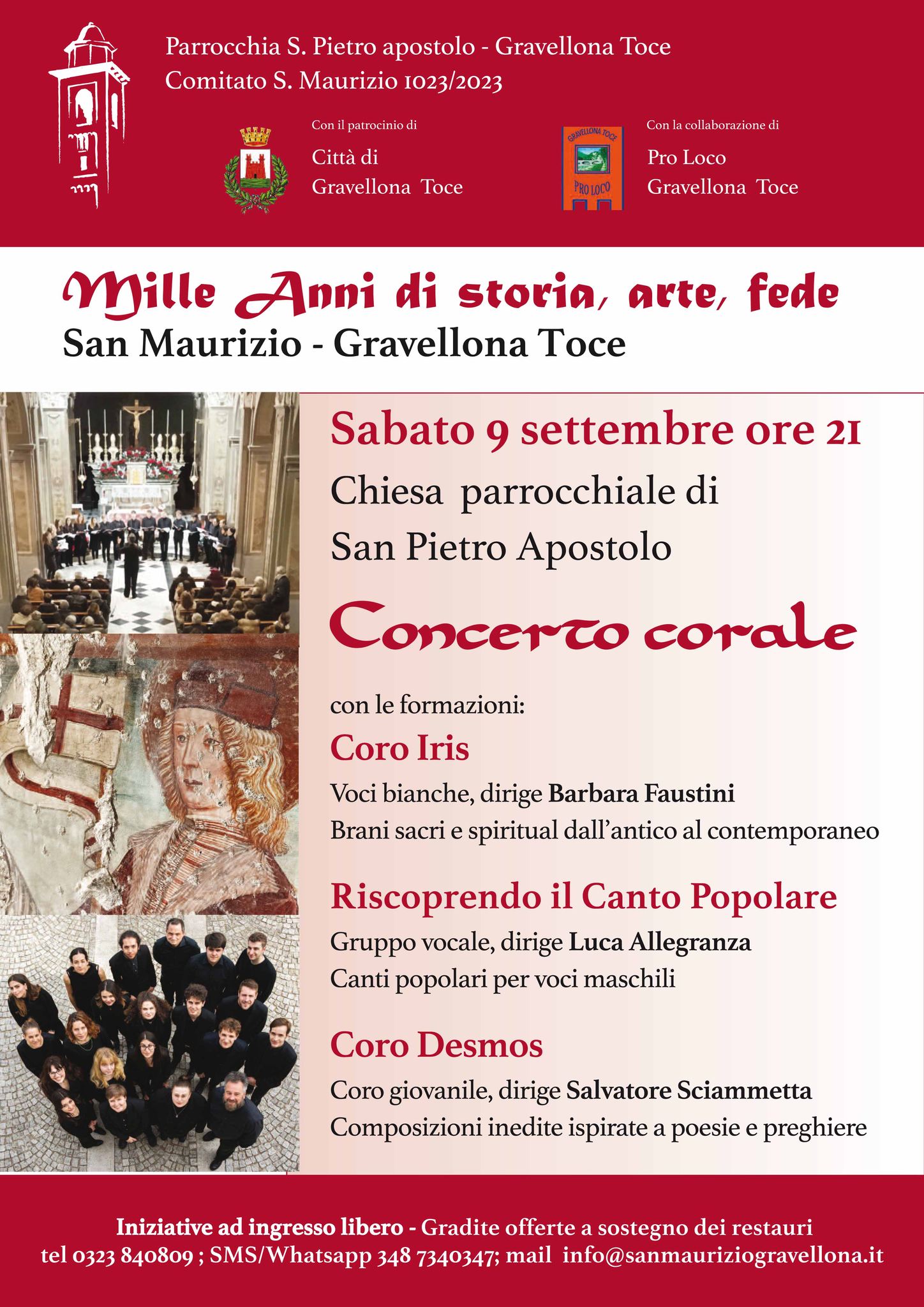 Parrocchia S. Pietro apostolo - Gravellona Toce
Comitato S. Maurizio 1023/2023

Con il patrocinio di
Città di
Gravellona Toce

GRAVELLONA TOCE
PRO LOCO

Con la collaborazione di
Pro Loco
Gravellona Toce

Mille Anni di storia, arte, fede
San Maurizio - Gravellona Toce

Sabato 9 settembre ore 21
Chiesa parrocchiale di
San Pietro Apostolo

Concerto corale

con le formazioni:

Coro Iris
Voci bianche, dirige Barbara Faustini
Brani sacri e spiritual dall'antico al contemporaneo

Riscoprendo il Canto Popolare
Gruppo vocale, dirige Luca Allegranza
Canti popolari per voci maschili

Coro Desmos
Coro giovanile, dirige Salvatore Sciammetta
Composizioni inedite ispirate a poesie e preghiere

Iniziative ad ingresso libero - Gradite offerte a sostegno dei restauri
tel 0323 840809 ; SMS/Whatsapp 348 7340347; mail info@sanmauriziogravellona.it